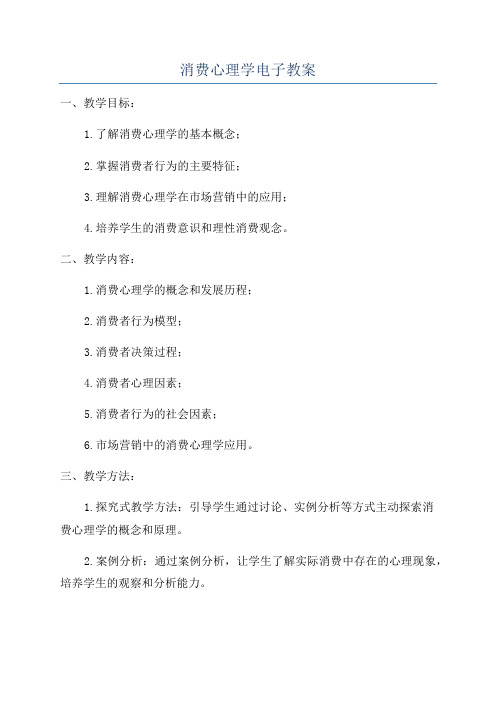 消费心理学电子教案

一、教学目标：

1.了解消费心理学的基本概念；

2.掌握消费者行为的主要特征；

3.理解消费心理学在市场营销中的应用；

4.培养学生的消费意识和理性消费观念。

二、教学内容：

1.消费心理学的概念和发展历程；

2.消费者行为模型；

3.消费者决策过程；

4.消费者心理因素；

5.消费者行为的社会因素；

6.市场营销中的消费心理学应用。

三、教学方法：

1.探究式教学方法：引导学生通过讨论、实例分析等方式主动探索消费心理学的概念和原理。

2.案例分析：通过案例分析，让学生了解实际消费中存在的心理现象，培养学生的观察和分析能力。